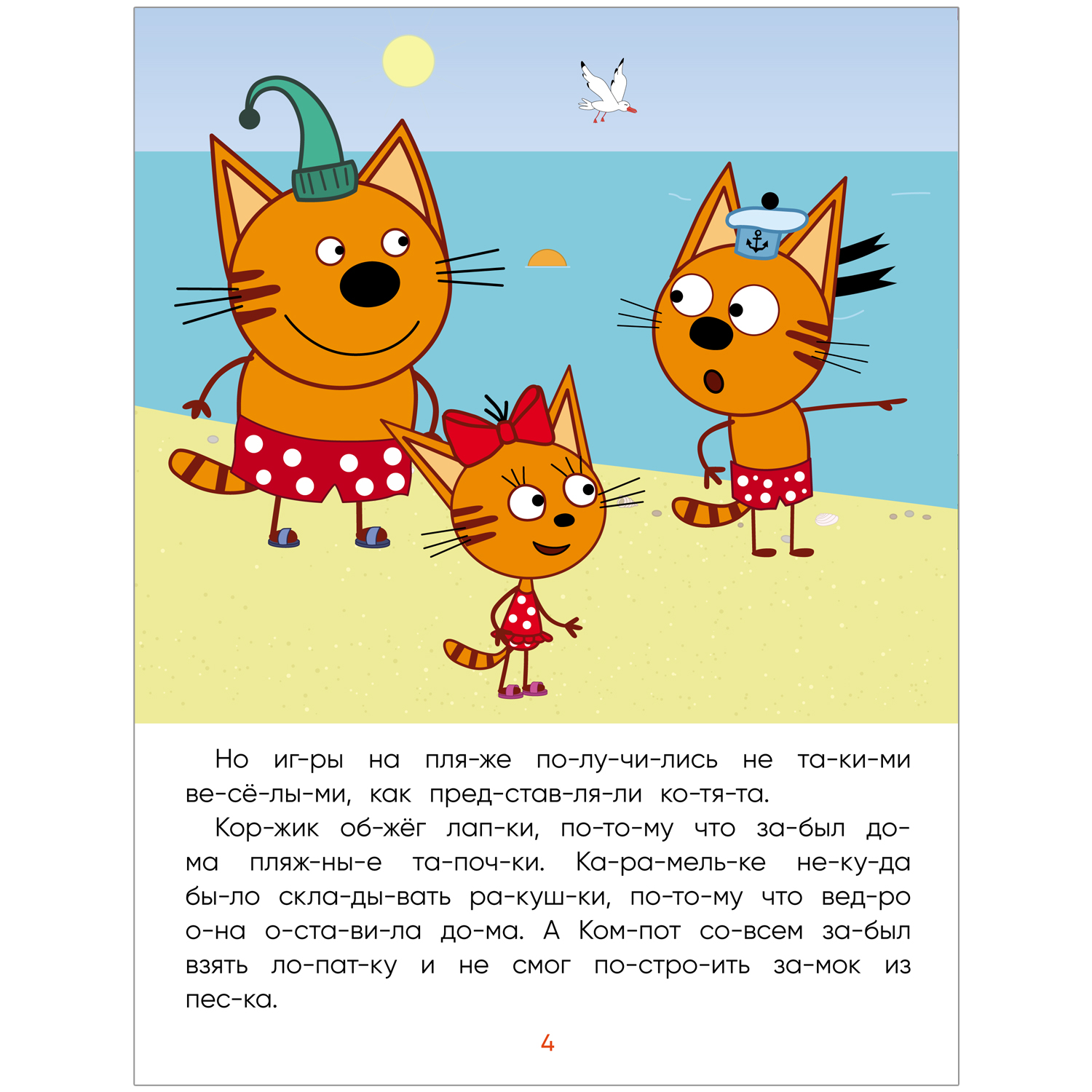 Но иг-ры на пля-же по-лу-чи-лись не та-ки-ми ве-сё-лы-ми, как пред-став-ля-ли ко-тя-та.

Кор-жик об-жёг лап-ки, по-то-му что за-был до-ма пляж-ны-е та-поч-ки. Ка-ра-мель-ке не-ку-да бы-ло скла-ды-вать ра-куш-ки, по-то-му что вед-ро о-на о-ста-ви-ла до-ма. А Ком-пот со-всем за-был взять ло-пат-ку и не смог по-стро-ить за-мок из пес-ка.

4